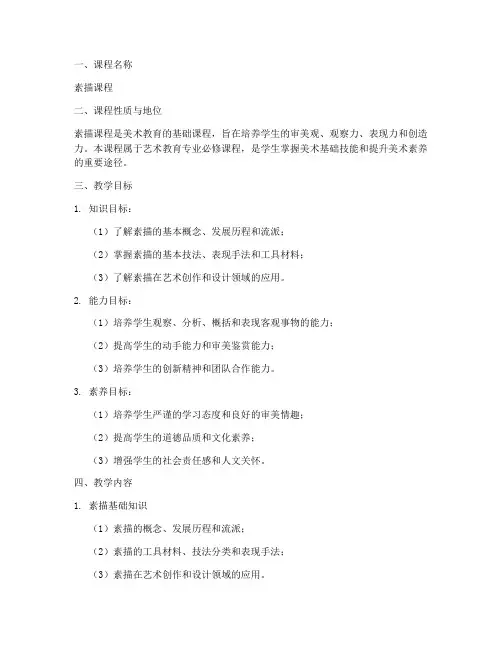 一、课程名称

素描课程

二、课程性质与地位

素描课程是美术教育的基础课程，旨在培养学生的审美观、观察力、表现力和创造力。本课程属于艺术教育专业必修课程，是学生掌握美术基础技能和提升美术素养的重要途径。

三、教学目标

1. 知识目标：

（1）了解素描的基本概念、发展历程和流派；

（2）掌握素描的基本技法、表现手法和工具材料；

（3）了解素描在艺术创作和设计领域的应用。

2. 能力目标：

（1）培养学生观察、分析、概括和表现客观事物的能力；

（2）提高学生的动手能力和审美鉴赏能力；

（3）培养学生的创新精神和团队合作能力。

3. 素养目标：

（1）培养学生严谨的学习态度和良好的审美情趣；

（2）提高学生的道德品质和文化素养；

（3）增强学生的社会责任感和人文关怀。

四、教学内容

1. 素描基础知识

（1）素描的概念、发展历程和流派；

（2）素描的工具材料、技法分类和表现手法；

（3）素描在艺术创作和设计领域的应用。